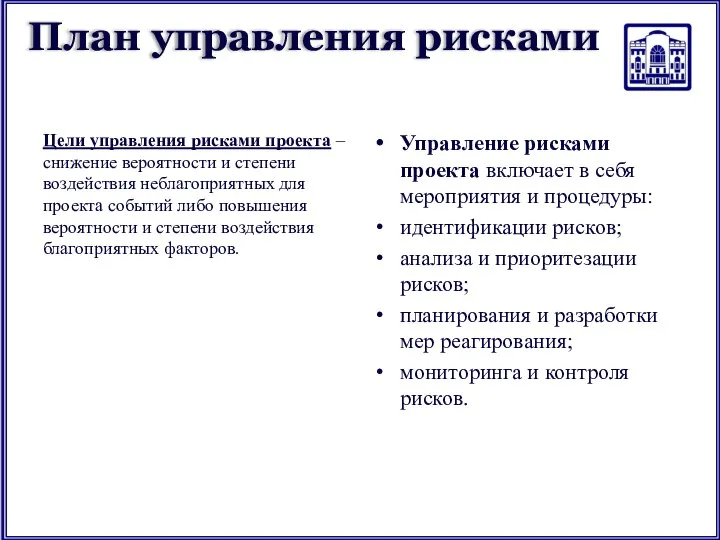 План управления рисками

Цели управления рисками проекта – снижение вероятности и степени воздействия неблагоприятных для проекта событий либо повышения вероятности и степени воздействия благоприятных факторов.

• Управление рисками проекта включает в себя мероприятия и процедуры:
• идентификации рисков;
• анализа и приоритезации рисков;
• планирования и разработки мер реагирования;
• мониторинга и контроля рисков.